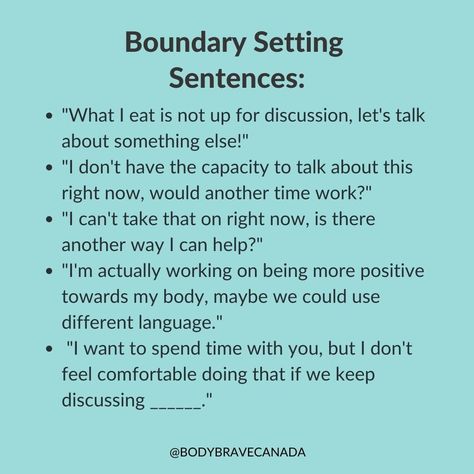 Boundary Setting Sentences:

- "What I eat is not up for discussion, let's talk about something else!"
- "I don't have the capacity to talk about this right now, would another time work?"
- "I can't take that on right now, is there another way I can help?"
- "I'm actually working on being more positive towards my body, maybe we could use different language."
- "I want to spend time with you, but I don't feel comfortable doing that if we keep discussing ______."

@BODYBRAVECANADA